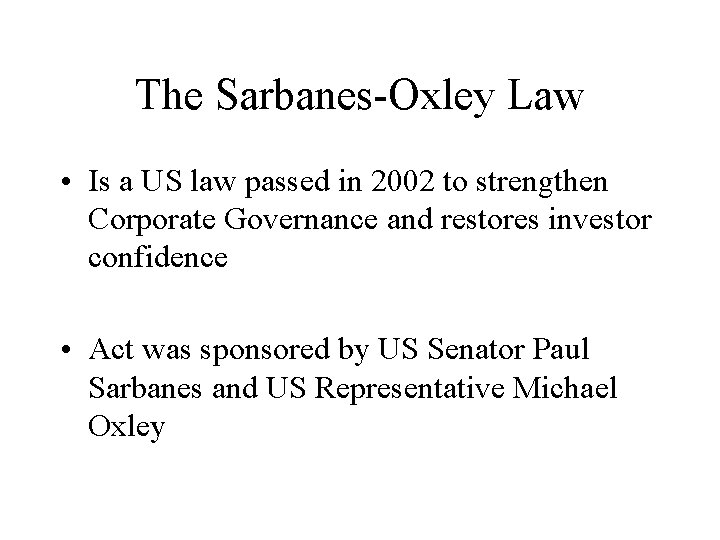 The Sarbanes-Oxley Law

• Is a US law passed in 2002 to strengthen Corporate Governance and restores investor confidence

• Act was sponsored by US Senator Paul Sarbanes and US Representative Michael Oxley